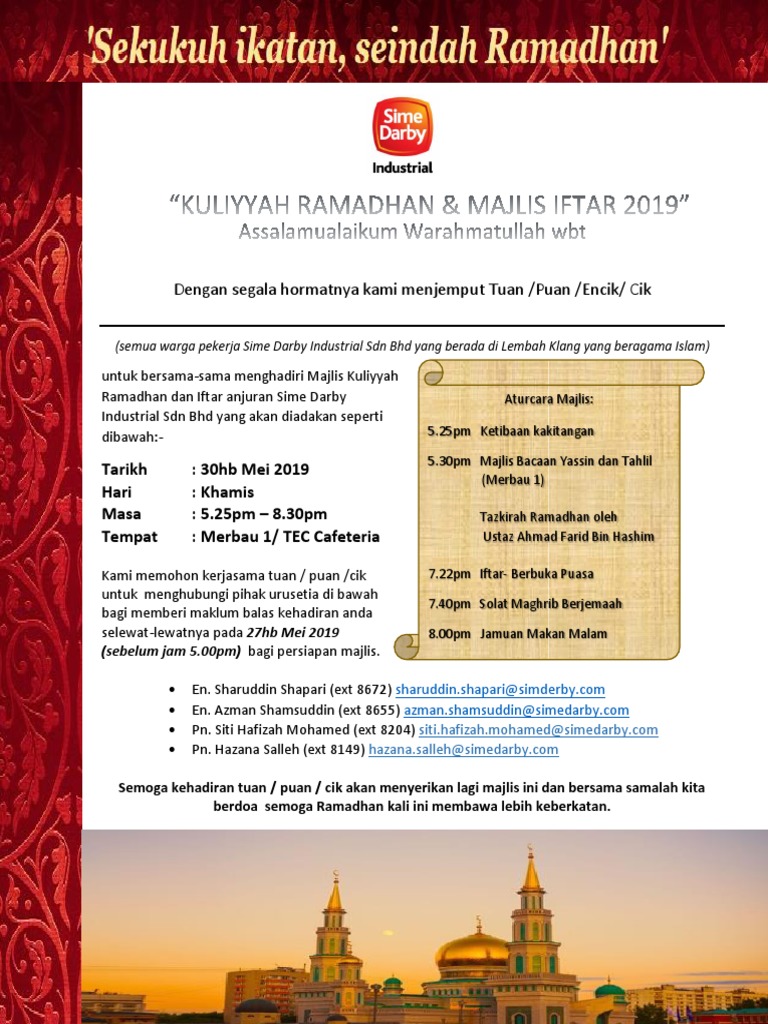 'Sekukuh ikatan, seindah Ramadhan'

Sime Darby
Industrial

"KULIYYAH RAMADHAN & MAJLIS IFTAR 2019"
Assalamualaikum Warahmatullah wbt

Dengan segala hormatnya kami menjemput Tuan /Puan /Encik/ Cik

(semua warga pekerja Sime Darby Industrial Sdn Bhd yang berada di Lembah Klang yang beragama Islam)

untuk bersama-sama menghadiri Majlis Kuliyyah Ramadhan dan Iftar anjuran Sime Darby Industrial Sdn Bhd yang akan diadakan seperti dibawah:-

Tarikh : 30hb Mei 2019
Hari : Khamis
Masa : 5.25pm – 8.30pm
Tempat : Merbau 1/ TEC Cafeteria

Kami memohon kerjasama tuan / puan /cik untuk menghubungi pihak urusetia di bawah bagi memberi maklum balas kehadiran anda selewat-lewatnya pada 27hb Mei 2019 (sebelum jam 5.00pm) bagi persiapan majlis.

Aturcara Majlis:
5.25pm Ketibaan kakitangan
5.30pm Majlis Bacaan Yassin dan Tahlil (Merbau 1)
Tazkirah Ramadhan oleh Ustaz Ahmad Farid Bin Hashim
7.22pm Iftar- Berbuka Puasa
7.40pm Solat Maghrib Berjemaah
8.00pm Jamuan Makan Malam

• En. Sharuddin Shapari (ext 8672) sharuddin.shapari@simderby.com
• En. Azman Shamsuddin (ext 8655) azman.shamsuddin@simedarby.com
• Pn. Siti Hafizah Mohamed (ext 8204) siti.hafizah.mohamed@simedarby.com
• Pn. Hazana Salleh (ext 8149) hazana.salleh@simedarby.com

Semoga kehadiran tuan / puan / cik akan menyerikan lagi majlis ini dan bersama samalah kita berdoa semoga Ramadhan kali ini membawa lebih keberkatan.